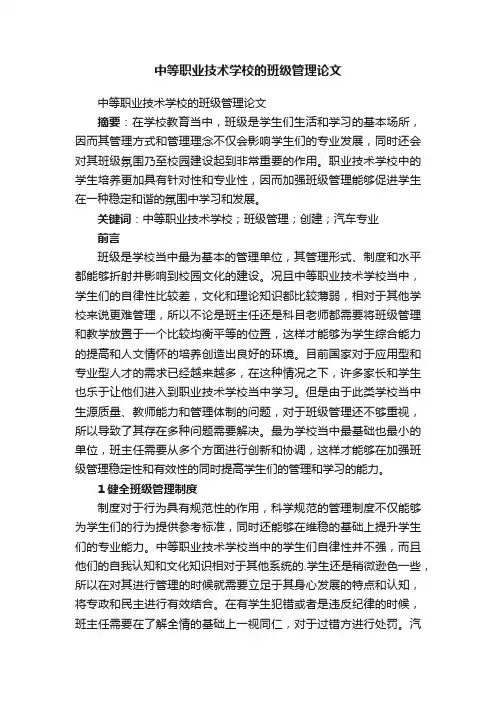 中等职业技术学校的班级管理论文

中等职业技术学校的班级管理论文

摘要：在学校教育当中，班级是学生们生活和学习的基本场所，因而其管理方式和管理理念不仅会影响学生们的专业发展，同时还会对其班级氛围乃至校园建设起到非常重要的作用。职业技术学校中的学生培养更加具有针对性和专业性，因而加强班级管理能够促进学生在一种稳定和谐的氛围中学习和发展。

关键词：中等职业技术学校；班级管理；创建；汽车专业

前言

班级是学校当中最为基本的管理单位，其管理形式、制度和水平都能够折射并影响到校园文化的建设。况且中等职业技术学校当中，学生们的自律性比较差，文化和理论知识都比较薄弱，相对于其他学校来说更难管理，所以不论是班主任还是科目老师都需要将班级管理和教学放置于一个比较均衡平等的位置，这样才能够为学生综合能力的提高和人文情怀的培养创造出良好的环境。目前国家对于应用型和专业型人才的需求已经越来越多，在这种情况之下，许多家长和学生也乐于让他们进入到职业技术学校当中学习。但是由于此类学校当中生源质量、教师能力和管理体制的问题，对于班级管理还不够重视，所以导致了其存在多种问题需要解决。最为学校当中最基础也最小的单位，班主任需要从多个方面进行创新和协调，这样才能够在加强班级管理稳定性和有效性的同时提高学生们的管理和学习的能力。

1 健全班级管理制度

制度对于行为具有规范性的作用，科学规范的管理制度不仅能够为学生们的行为提供参考标准，同时还能够在维稳的基础上提升学生们的专业能力。中等职业技术学校当中的学生们自律性并不强，而且他们的自我认知和文化知识相对于其他系统的.学生还是稍微逊色一些，所以在对其进行管理的时候就需要立足于其身心发展的特点和认知，将专政和民主进行有效结合。在有学生犯错或者是违反纪律的时候，班主任需要在了解全情的基础上一视同仁，对于过错方进行处罚。汽